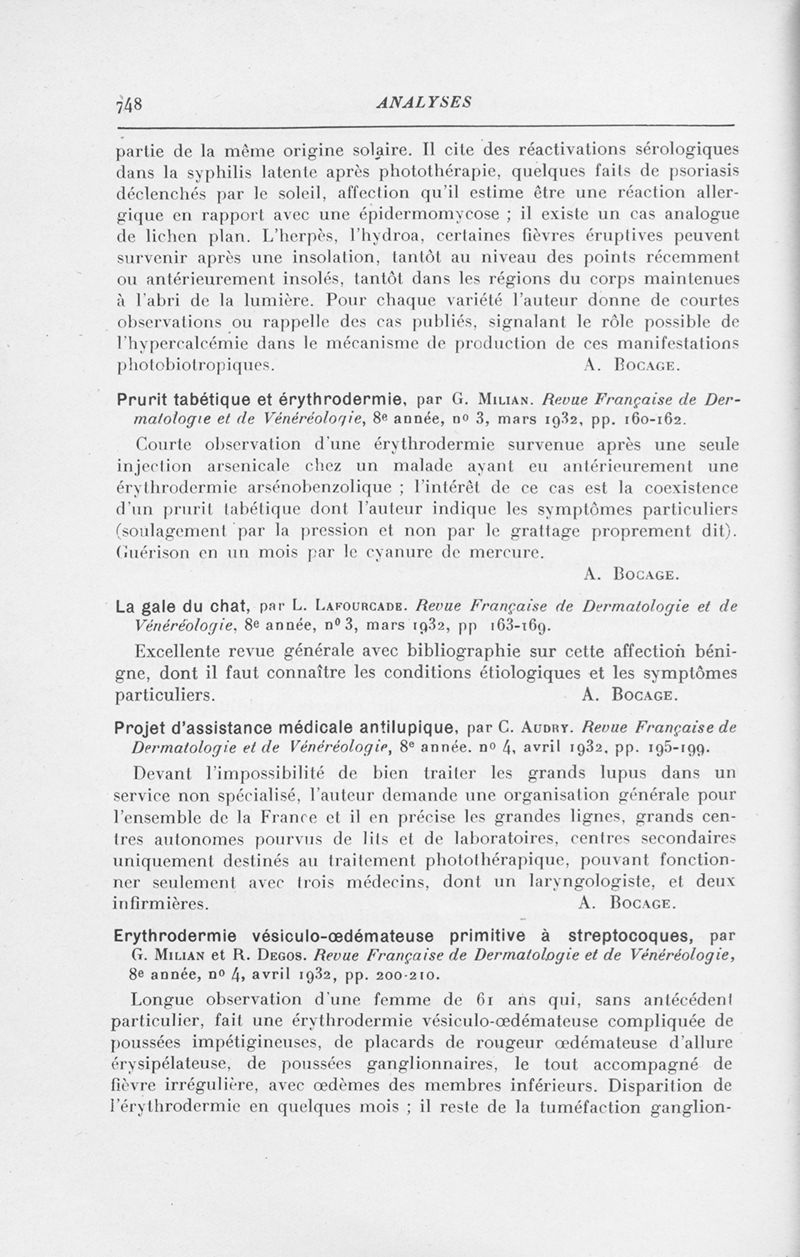 748 ANALYSES

partie de la même origine solaire. Il cite des réactivations sérologiques dans la syphilis latente après photothérapie, quelques faits de psoriasis déclenchés par le soleil, affection qu'il estime être une réaction allergique en rapport avec une épidermomycose ; il existe un cas analogue de lichen plan. L'herpès, l'hydroa, certaines fièvres éruptives peuvent survenir après une insolation, tantôt au niveau des points récemment ou antérieurement insolés, tantôt dans les régions du corps maintenues à l'abri de la lumière. Pour chaque variété l'auteur donne de courtes observations ou rappelle des cas publiés, signalant le rôle possible de l'hypercalcémie dans le mécanisme de production de ces manifestations photobiotropiques. A. Bocage.

Prurit tabétique et érythrodermie, par G. Milian. Revue Française de Dermatologie et de Vénéréologie, 8e année, no 3, mars 1932, pp. 160-162.

Courte observation d'une érythrodermie survenue après une seule injection arsenicale chez un malade ayant eu antérieurement une érythrodermie arsénobenzolique ; l'intérêt de ce cas est la coexistence d'un prurit tabétique dont l'auteur indique les symptômes particuliers (soulagement par la pression et non par le grattage proprement dit). Guérison en un mois par le cyanure de mercure.

A. Bocage.

La gale du chat, par L. Lafourcade. Revue Française de Dermatologie et de Vénéréologie, 8e année, no 3, mars 1932, pp 163-169.

Excellente revue générale avec bibliographie sur cette affection bénigne, dont il faut connaître les conditions étiologiques et les symptômes particuliers. A. Bocage.

Projet d'assistance médicale antilupique, par C. Audry. Revue Française de Dermatologie et de Vénéréologie, 8e année. no 4, avril 1932, pp. 195-199.

Devant l'impossibilité de bien traiter les grands lupus dans un service non spécialisé, l'auteur demande une organisation générale pour l'ensemble de la France et il en précise les grandes lignes, grands centres autonomes pourvus de lits et de laboratoires, centres secondaires uniquement destinés au traitement photothérapique, pouvant fonctionner seulement avec trois médecins, dont un laryngologiste, et deux infirmières. A. Bocage.

Erythrodermie vésiculo-œdémateuse primitive à streptocoques, par G. Milian et R. Degos. Revue Française de Dermatologie et de Vénéréologie, 8e année, no 4, avril 1932, pp. 200-210.

Longue observation d'une femme de 61 ans qui, sans antécédent particulier, fait une érythrodermie vésiculo-œdémateuse compliquée de poussées impétigineuses, de placards de rougeur œdémateuse d'allure érysipélateuse, de poussées ganglionnaires, le tout accompagné de fièvre irrégulière, avec œdèmes des membres inférieurs. Disparition de l'érythrodermie en quelques mois ; il reste de la tuméfaction ganglion-